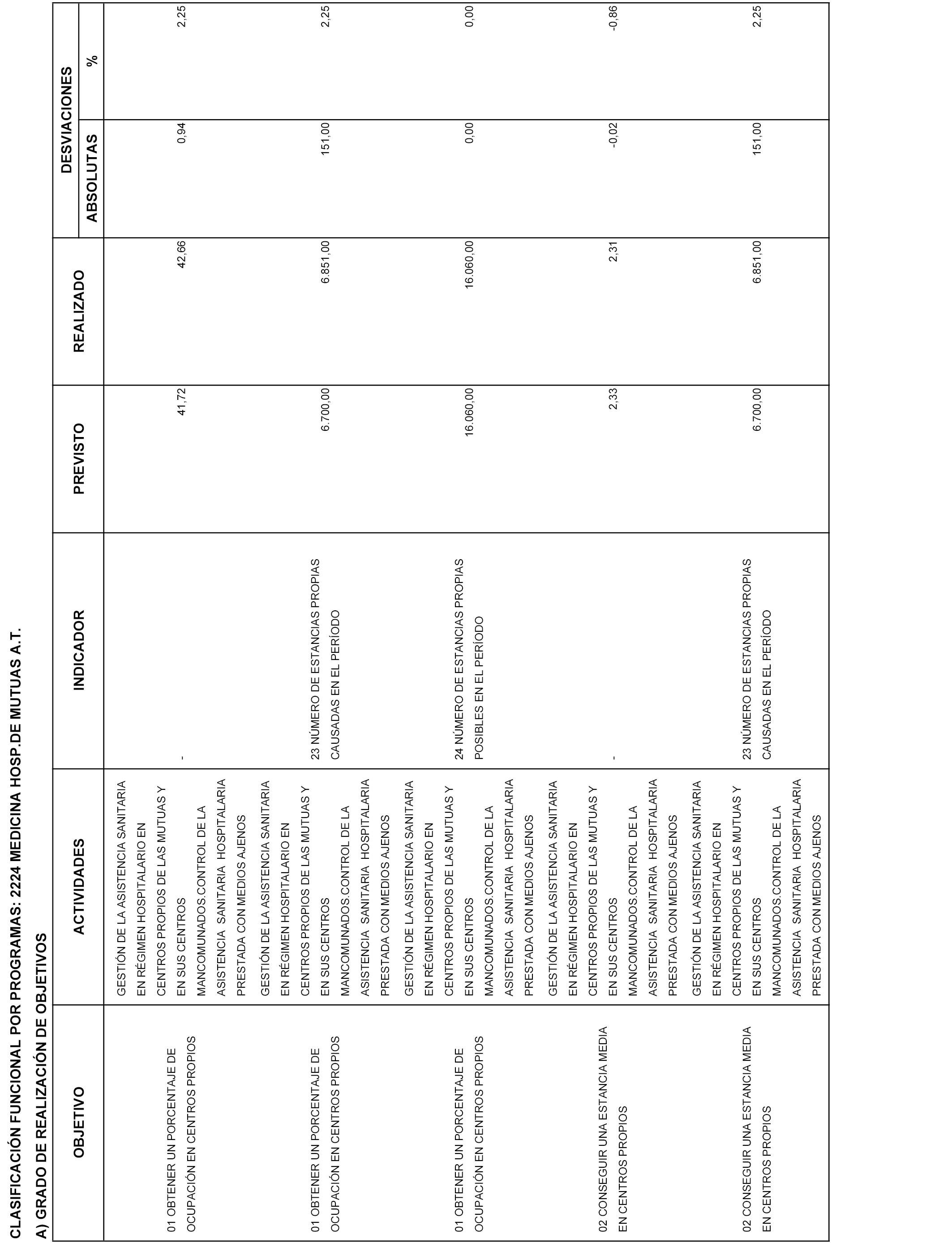 CLASIFICACIÓN FUNCIONAL POR PROGRAMAS: 2224 MEDICINA HOSP.DE MUTUAS A.T.

A) GRADO DE REALIZACIÓN DE OBJETIVOS

| OBJETIVO | ACTIVIDADES | INDICADOR | PREVISTO | REALIZADO | DESVIACIONES ABSOLUTAS | DESVIACIONES % |
|---|---|---|---|---|---|---|
| 01 OBTENER UN PORCENTAJE DE OCUPACIÓN EN CENTROS PROPIOS | GESTIÓN DE LA ASISTENCIA SANITARIA EN RÉGIMEN HOSPITALARIO EN CENTROS PROPIOS DE LAS MUTUAS Y EN SUS CENTROS MANCOMUNADOS.CONTROL DE LA ASISTENCIA SANITARIA HOSPITALARIA PRESTADA CON MEDIOS AJENOS | - | 41,72 | 42,66 | 0,94 | 2,25 |
| 01 OBTENER UN PORCENTAJE DE OCUPACIÓN EN CENTROS PROPIOS | GESTIÓN DE LA ASISTENCIA SANITARIA EN RÉGIMEN HOSPITALARIO EN CENTROS PROPIOS DE LAS MUTUAS Y EN SUS CENTROS MANCOMUNADOS.CONTROL DE LA ASISTENCIA SANITARIA HOSPITALARIA PRESTADA CON MEDIOS AJENOS | 23 NÚMERO DE ESTANCIAS PROPIAS CAUSADAS EN EL PERÍODO | 6.700,00 | 6.851,00 | 151,00 | 2,25 |
| 01 OBTENER UN PORCENTAJE DE OCUPACIÓN EN CENTROS PROPIOS | GESTIÓN DE LA ASISTENCIA SANITARIA EN RÉGIMEN HOSPITALARIO EN CENTROS PROPIOS DE LAS MUTUAS Y EN SUS CENTROS MANCOMUNADOS.CONTROL DE LA ASISTENCIA SANITARIA HOSPITALARIA PRESTADA CON MEDIOS AJENOS | 24 NÚMERO DE ESTANCIAS PROPIAS POSIBLES EN EL PERÍODO | 16.060,00 | 16.060,00 | 0,00 | 0,00 |
| 02 CONSEGUIR UNA ESTANCIA MEDIA EN CENTROS PROPIOS | GESTIÓN DE LA ASISTENCIA SANITARIA EN RÉGIMEN HOSPITALARIO EN CENTROS PROPIOS DE LAS MUTUAS Y EN SUS CENTROS MANCOMUNADOS.CONTROL DE LA ASISTENCIA SANITARIA HOSPITALARIA PRESTADA CON MEDIOS AJENOS | - | 2,33 | 2,31 | -0,02 | -0,86 |
| 02 CONSEGUIR UNA ESTANCIA MEDIA EN CENTROS PROPIOS | GESTIÓN DE LA ASISTENCIA SANITARIA EN RÉGIMEN HOSPITALARIO EN CENTROS PROPIOS DE LAS MUTUAS Y EN SUS CENTROS MANCOMUNADOS.CONTROL DE LA ASISTENCIA SANITARIA HOSPITALARIA PRESTADA CON MEDIOS AJENOS | 23 NÚMERO DE ESTANCIAS PROPIAS CAUSADAS EN EL PERÍODO | 6.700,00 | 6.851,00 | 151,00 | 2,25 |